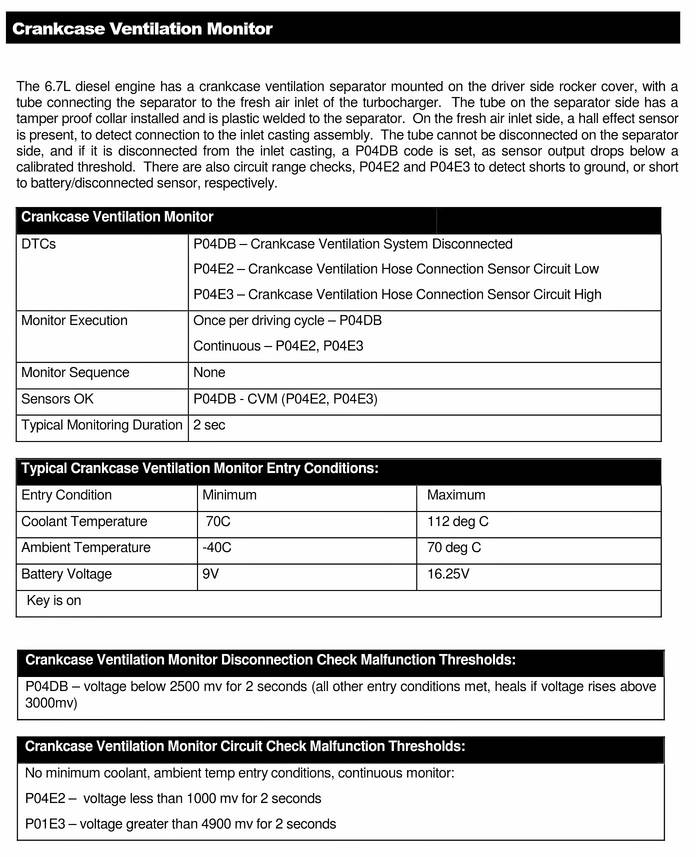 Crankcase Ventilation Monitor

The 6.7L diesel engine has a crankcase ventilation separator mounted on the driver side rocker cover, with a tube connecting the separator to the fresh air inlet of the turbocharger. The tube on the separator side has a tamper proof collar installed and is plastic welded to the separator. On the fresh air inlet side, a hall effect sensor is present, to detect connection to the inlet casting assembly. The tube cannot be disconnected on the separator side, and if it is disconnected from the inlet casting, a P04DB code is set, as sensor output drops below a calibrated threshold. There are also circuit range checks, P04E2 and P04E3 to detect shorts to ground, or short to battery/disconnected sensor, respectively.

| Crankcase Ventilation Monitor | |
|---|---|
| DTCs | P04DB – Crankcase Ventilation System Disconnected<br>P04E2 – Crankcase Ventilation Hose Connection Sensor Circuit Low<br>P04E3 – Crankcase Ventilation Hose Connection Sensor Circuit High |
| Monitor Execution | Once per driving cycle – P04DB<br>Continuous – P04E2, P04E3 |
| Monitor Sequence | None |
| Sensors OK | P04DB - CVM (P04E2, P04E3) |
| Typical Monitoring Duration | 2 sec |

| Typical Crankcase Ventilation Monitor Entry Conditions: | | |
|---|---|---|
| Entry Condition | Minimum | Maximum |
| Coolant Temperature | 70C | 112 deg C |
| Ambient Temperature | -40C | 70 deg C |
| Battery Voltage | 9V | 16.25V |
| Key is on | | |

| Crankcase Ventilation Monitor Disconnection Check Malfunction Thresholds: |
|---|
| P04DB – voltage below 2500 mv for 2 seconds (all other entry conditions met, heals if voltage rises above 3000mv) |

| Crankcase Ventilation Monitor Circuit Check Malfunction Thresholds: |
|---|
| No minimum coolant, ambient temp entry conditions, continuous monitor:<br>P04E2 – voltage less than 1000 mv for 2 seconds<br>P01E3 – voltage greater than 4900 mv for 2 seconds |